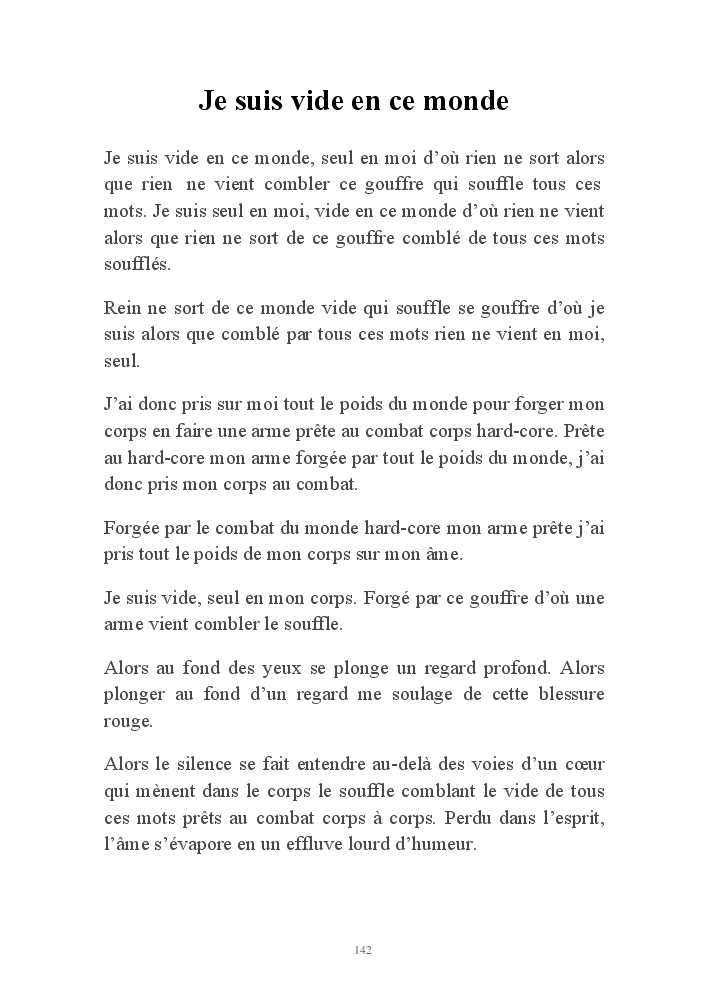 Je suis vide en ce monde

Je suis vide en ce monde, seul en moi d'où rien ne sort alors que rien ne vient combler ce gouffre qui souffle tous ces mots. Je suis seul en moi, vide en ce monde d'où rien ne vient alors que rien ne sort de ce gouffre comblé de tous ces mots soufflés.

Rein ne sort de ce monde vide qui souffle se gouffre d'où je suis alors que comblé par tous ces mots rien ne vient en moi, seul.

J'ai donc pris sur moi tout le poids du monde pour forger mon corps en faire une arme prête au combat corps hard-core. Prête au hard-core mon arme forgée par tout le poids du monde, j'ai donc pris mon corps au combat.

Forgée par le combat du monde hard-core mon arme prête j'ai pris tout le poids de mon corps sur mon âme.

Je suis vide, seul en mon corps. Forgé par ce gouffre d'où une arme vient combler le souffle.

Alors au fond des yeux se plonge un regard profond. Alors plonger au fond d'un regard me soulage de cette blessure rouge.

Alors le silence se fait entendre au-delà des voies d'un cœur qui mènent dans le corps le souffle comblant le vide de tous ces mots prêts au combat corps à corps. Perdu dans l'esprit, l'âme s'évapore en un effluve lourd d'humeur.

142